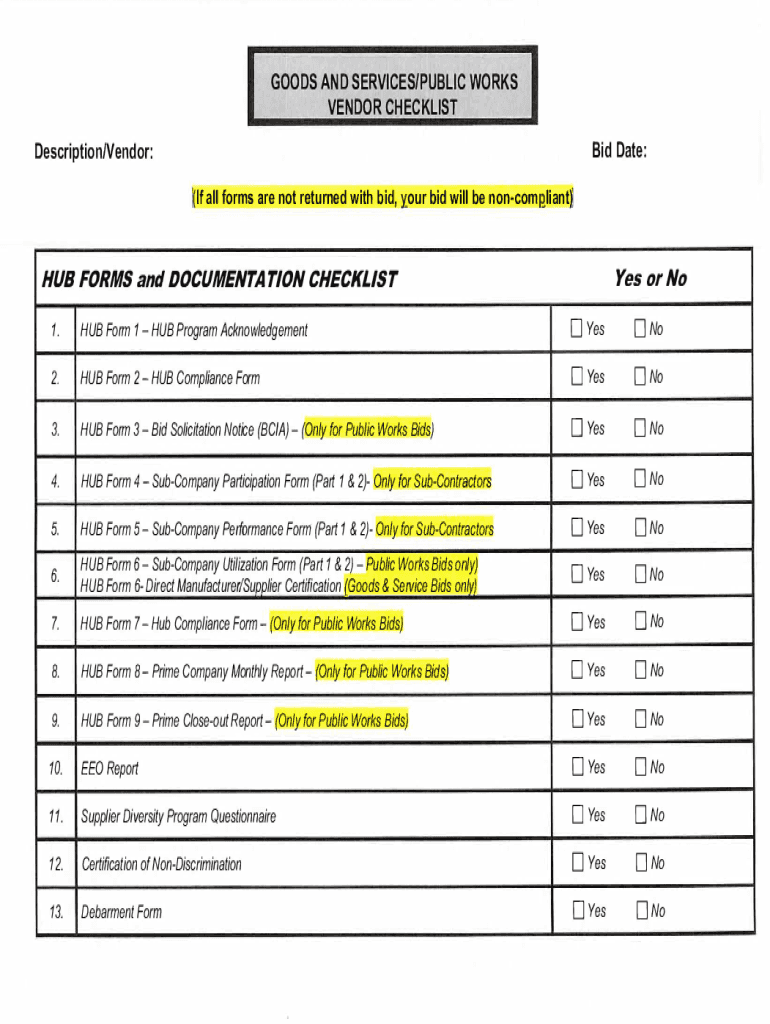 GOODS AND SERVICES/PUBLIC WORKS VENDOR CHECKLIST

Description/Vendor:

Bid Date:

(If all forms are not returned with bid, your bid will be non-compliant)

| HUB FORMS and DOCUMENTATION CHECKLIST | | Yes or No |
|---|---|---|
| 1. | HUB Form 1 – HUB Program Acknowledgement | ☐ Yes ☐ No |
| 2. | HUB Form 2 – HUB Compliance Form | ☐ Yes ☐ No |
| 3. | HUB Form 3 – Bid Solicitation Notice (BCIA) – (Only for Public Works Bids) | ☐ Yes ☐ No |
| 4. | HUB Form 4 – Sub-Company Participation Form (Part 1 & 2)- Only for Sub-Contractors | ☐ Yes ☐ No |
| 5. | HUB Form 5 – Sub-Company Performance Form (Part 1 & 2)- Only for Sub-Contractors | ☐ Yes ☐ No |
| 6. | HUB Form 6 – Sub-Company Utilization Form (Part 1 & 2) – Public Works Bids only) HUB Form 6- Direct Manufacturer/Supplier Certification (Goods & Service Bids only) | ☐ Yes ☐ No |
| 7. | HUB Form 7 – Hub Compliance Form – (Only for Public Works Bids) | ☐ Yes ☐ No |
| 8. | HUB Form 8 – Prime Company Monthly Report – (Only for Public Works Bids) | ☐ Yes ☐ No |
| 9. | HUB Form 9 – Prime Close-out Report – (Only for Public Works Bids) | ☐ Yes ☐ No |
| 10. | EEO Report | ☐ Yes ☐ No |
| 11. | Supplier Diversity Program Questionnaire | ☐ Yes ☐ No |
| 12. | Certification of Non-Discrimination | ☐ Yes ☐ No |
| 13. | Debarment Form | ☐ Yes ☐ No |